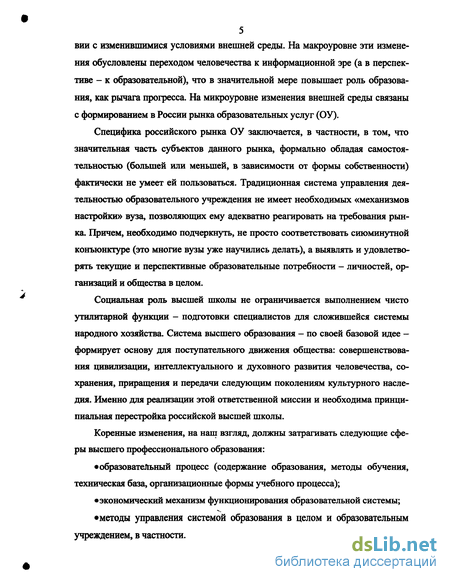 5

вии с изменившимися условиями внешней среды. На макроуровне эти изменения обусловлены переходом человечества к информационной эре (а в перспективе – к образовательной), что в значительной мере повышает роль образования, как рычага прогресса. На микроуровне изменения внешней среды связаны с формированием в России рынка образовательных услуг (ОУ).

Специфика российского рынка ОУ заключается, в частности, в том, что значительная часть субъектов данного рынка, формально обладая самостоятельностью (большей или меньшей, в зависимости от формы собственности) фактически не умеет ей пользоваться. Традиционная система управления деятельностью образовательного учреждения не имеет необходимых «механизмов настройки» вуза, позволяющих ему адекватно реагировать на требования рынка. Причем, необходимо подчеркнуть, не просто соответствовать сиюминутной конъюнктуре (это многие вузы уже научились делать), а выявлять и удовлетворять текущие и перспективные образовательные потребности – личностей, организаций и общества в целом.

Социальная роль высшей школы не ограничивается выполнением чисто утилитарной функции – подготовки специалистов для сложившейся системы народного хозяйства. Система высшего образования – по своей базовой идее – формирует основу для поступательного движения общества: совершенствования цивилизации, интеллектуального и духовного развития человечества, сохранения, приращения и передачи следующим поколениям культурного наследия. Именно для реализации этой ответственной миссии и необходима принципиальная перестройка российской высшей школы.

Коренные изменения, на наш взгляд, должны затрагивать следующие сферы высшего профессионального образования:

•образовательный процесс (содержание образования, методы обучения, техническая база, организационные формы учебного процесса);

•экономический механизм функционирования образовательной системы;

•методы управления системой образования в целом и образовательным учреждением, в частности.

dsLib.net
библиотека диссертаций